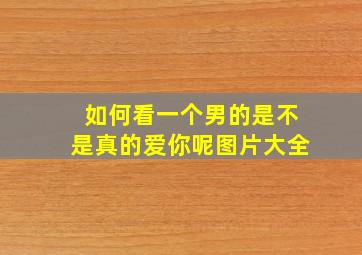 如何看一个男的是不是真的爱你呢图片大全